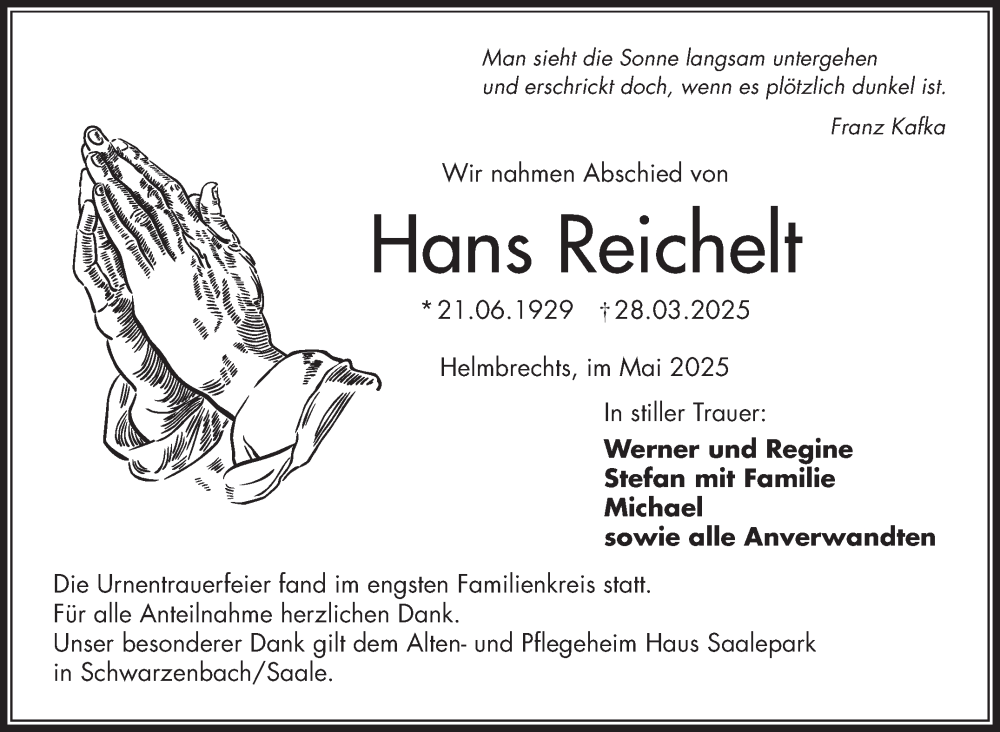 Man sieht die Sonne langsam untergehen
und erschrickt doch, wenn es plötzlich dunkel ist.

Franz Kafka

Wir nahmen Abschied von

Hans Reichelt

* 21.06.1929 † 28.03.2025

Helmbrechts, im Mai 2025

In stiller Trauer:

Werner und Regine
Stefan mit Familie
Michael
sowie alle Anverwandten

Die Urnentrauerfeier fand im engsten Familienkreis statt.
Für alle Anteilnahme herzlichen Dank.
Unser besonderer Dank gilt dem Alten- und Pflegeheim Haus Saalepark in Schwarzenbach/Saale.